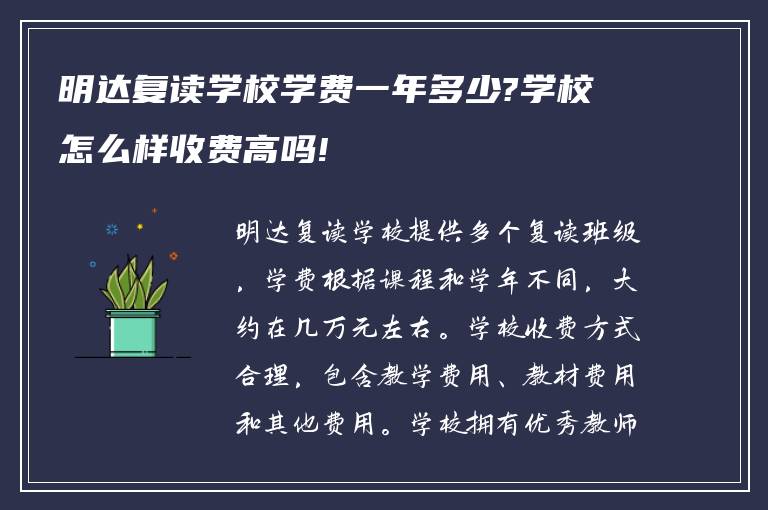 明达复读学校学费一年多少?学校怎么样收费高吗!

明达复读学校提供多个复读班级，学费根据课程和学年不同，大约在几万元左右。学校收费方式合理，包含教学费用、教材费用和其他费用。学校拥有优秀教师